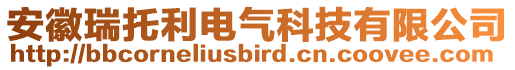 安徽瑞托利电气科技有限公司
http://bbcorneliusbird.cn.coovee.com